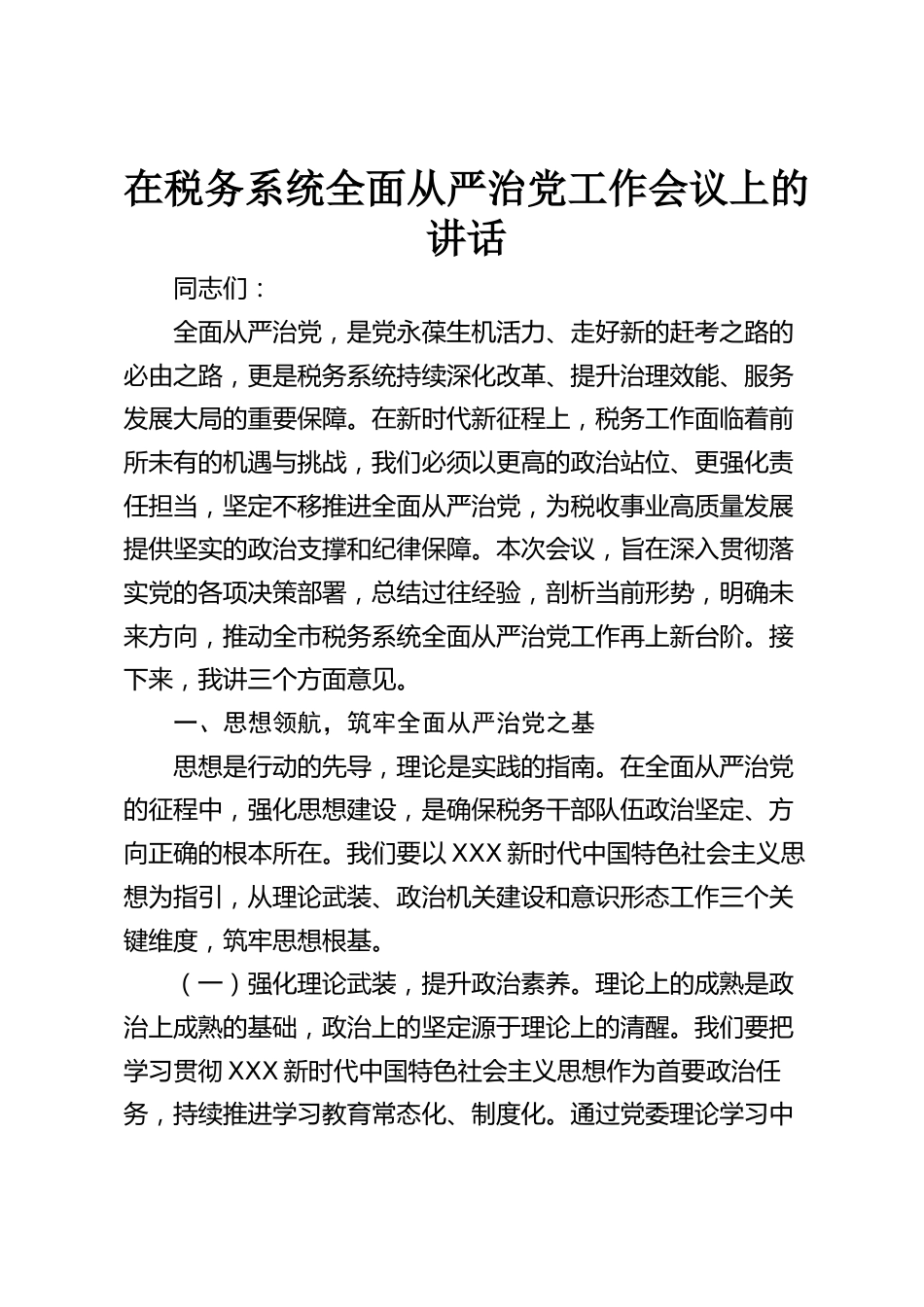 在税务系统全面从严治党工作会议上的讲话

同志们：

全面从严治党，是党永葆生机活力、走好新的赶考之路的必由之路，更是税务系统持续深化改革、提升治理效能、服务发展大局的重要保障。在新时代新征程上，税务工作面临着前所未有的机遇与挑战，我们必须以更高的政治站位、更强化责任担当，坚定不移推进全面从严治党，为税收事业高质量发展提供坚实的政治支撑和纪律保障。本次会议，旨在深入贯彻落实党的各项决策部署，总结过往经验，剖析当前形势，明确未来方向，推动全市税务系统全面从严治党工作再上新台阶。接下来，我讲三个方面意见。

一、思想领航，筑牢全面从严治党之基

思想是行动的先导，理论是实践的指南。在全面从严治党的征程中，强化思想建设，是确保税务干部队伍政治坚定、方向正确的根本所在。我们要以XXX新时代中国特色社会主义思想为指引，从理论武装、政治机关建设和意识形态工作三个关键维度，筑牢思想根基。

（一）强化理论武装，提升政治素养。理论上的成熟是政治上成熟的基础，政治上的坚定源于理论上的清醒。我们要把学习贯彻XXX新时代中国特色社会主义思想作为首要政治任务，持续推进学习教育常态化、制度化。通过党委理论学习中